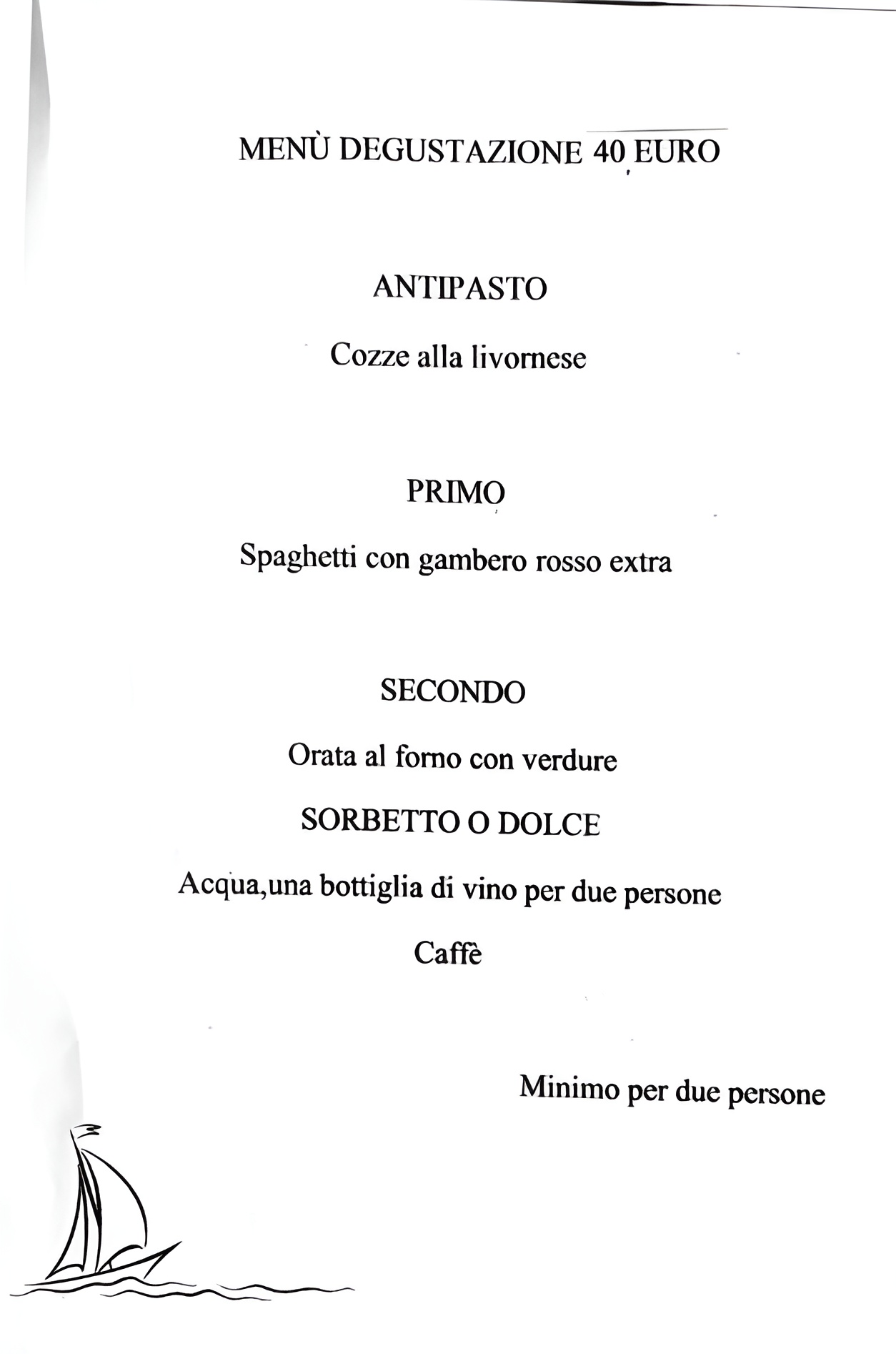 MENÙ DEGUSTAZIONE 40 EURO

ANTIPASTO

Cozze alla livornese

PRIMO

Spaghetti con gambero rosso extra

SECONDO

Orata al forno con verdure

SORBETTO O DOLCE

Acqua,una bottiglia di vino per due persone

Caffè

Minimo per due persone